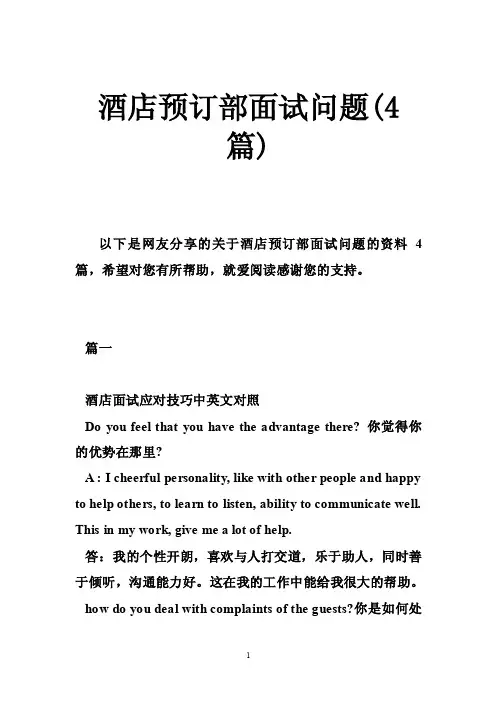 酒店预订部面试问题(4篇)

以下是网友分享的关于酒店预订部面试问题的资料 4 篇，希望对您有所帮助，就爱阅读感谢您的支持。

篇一

酒店面试应对技巧中英文对照

Do you feel that you have the advantage there? 你觉得你的优势在那里?

A : I cheerful personality, like with other people and happy to help others, to learn to listen, ability to communicate well. This in my work, give me a lot of help.

答：我的个性开朗，喜欢与人打交道，乐于助人，同时善于倾听，沟通能力好。这在我的工作中能给我很大的帮助。

how do you deal with complaints of the guests?你是如何处

1